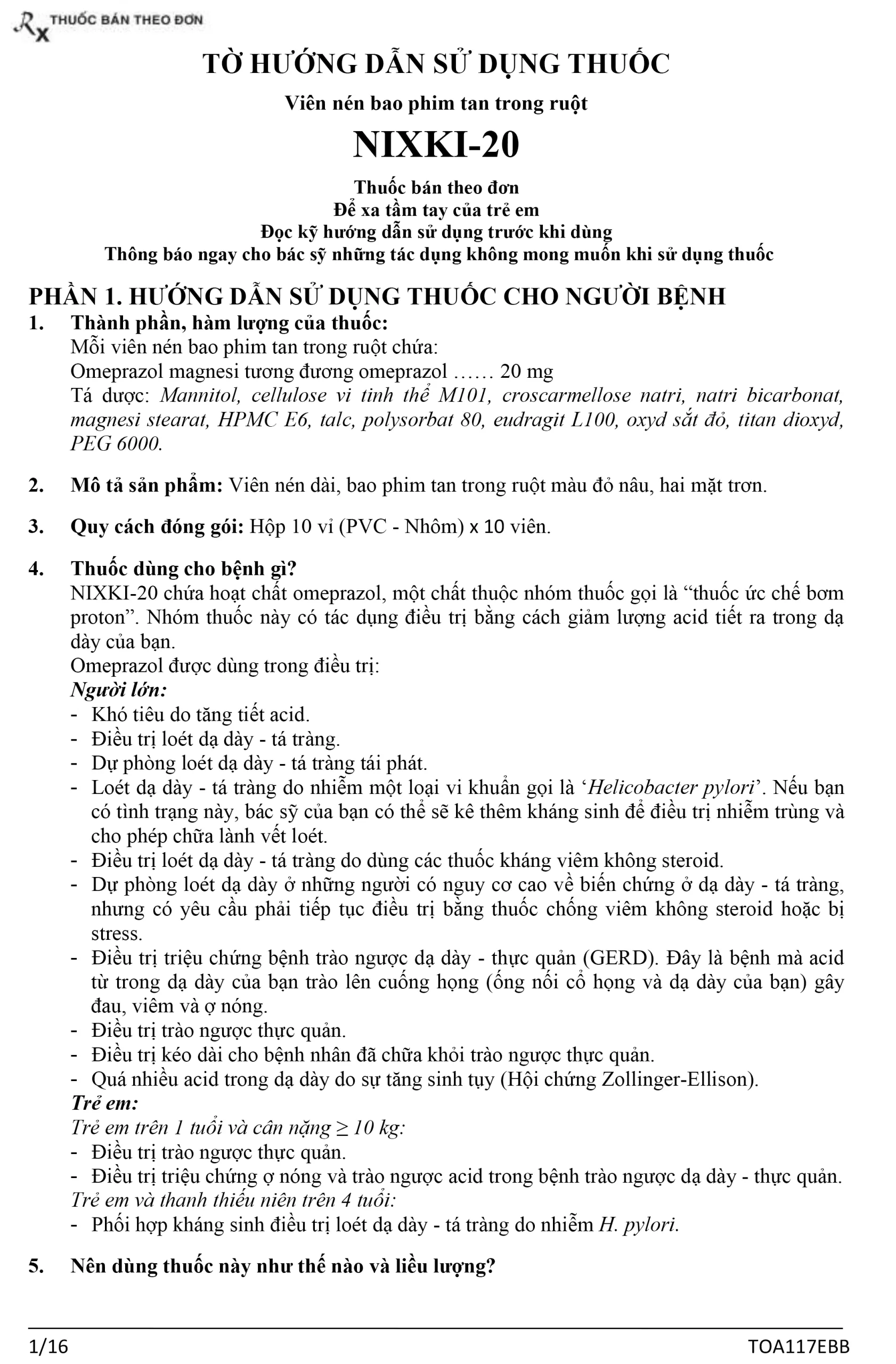 Rx THUỐC BÁN THEO ĐƠN

TỜ HƯỚNG DẪN SỬ DỤNG THUỐC

Viên nén bao phim tan trong ruột

NIXKI-20

Thuốc bán theo đơn
Để xa tầm tay của trẻ em
Đọc kỹ hướng dẫn sử dụng trước khi dùng
Thông báo ngay cho bác sỹ những tác dụng không mong muốn khi sử dụng thuốc

PHẦN 1. HƯỚNG DẪN SỬ DỤNG THUỐC CHO NGƯỜI BỆNH

1. Thành phần, hàm lượng của thuốc:
Mỗi viên nén bao phim tan trong ruột chứa:
Omeprazol magnesi tương đương omeprazol …… 20 mg
Tá dược: Mannitol, cellulose vi tinh thể M101, croscarmellose natri, natri bicarbonat, magnesi stearat, HPMC E6, talc, polysorbat 80, eudragit L100, oxyd sắt đỏ, titan dioxyd, PEG 6000.

2. Mô tả sản phẩm: Viên nén dài, bao phim tan trong ruột màu đỏ nâu, hai mặt trơn.

3. Quy cách đóng gói: Hộp 10 vỉ (PVC - Nhôm) x 10 viên.

4. Thuốc dùng cho bệnh gì?
NIXKI-20 chứa hoạt chất omeprazol, một chất thuộc nhóm thuốc gọi là “thuốc ức chế bơm proton”. Nhóm thuốc này có tác dụng điều trị bằng cách giảm lượng acid tiết ra trong dạ dày của bạn.
Omeprazol được dùng trong điều trị:
Người lớn:
- Khó tiêu do tăng tiết acid.
- Điều trị loét dạ dày - tá tràng.
- Dự phòng loét dạ dày - tá tràng tái phát.
- Loét dạ dày - tá tràng do nhiễm một loại vi khuẩn gọi là ‘Helicobacter pylori’. Nếu bạn có tình trạng này, bác sỹ của bạn có thể sẽ kê thêm kháng sinh để điều trị nhiễm trùng và cho phép chữa lành vết loét.
- Điều trị loét dạ dày - tá tràng do dùng các thuốc kháng viêm không steroid.
- Dự phòng loét dạ dày ở những người có nguy cơ cao về biến chứng ở dạ dày - tá tràng, nhưng có yêu cầu phải tiếp tục điều trị bằng thuốc chống viêm không steroid hoặc bị stress.
- Điều trị triệu chứng bệnh trào ngược dạ dày - thực quản (GERD). Đây là bệnh mà acid từ trong dạ dày của bạn trào lên cuống họng (ống nối cổ họng và dạ dày của bạn) gây đau, viêm và ợ nóng.
- Điều trị trào ngược thực quản.
- Điều trị kéo dài cho bệnh nhân đã chữa khỏi trào ngược thực quản.
- Quá nhiều acid trong dạ dày do sự tăng sinh tụy (Hội chứng Zollinger-Ellison).
Trẻ em:
Trẻ em trên 1 tuổi và cân nặng ≥ 10 kg:
- Điều trị trào ngược thực quản.
- Điều trị triệu chứng ợ nóng và trào ngược acid trong bệnh trào ngược dạ dày - thực quản.
Trẻ em và thanh thiếu niên trên 4 tuổi:
- Phối hợp kháng sinh điều trị loét dạ dày - tá tràng do nhiễm H. pylori.

5. Nên dùng thuốc này như thế nào và liều lượng?

1/16 TOA117EBB